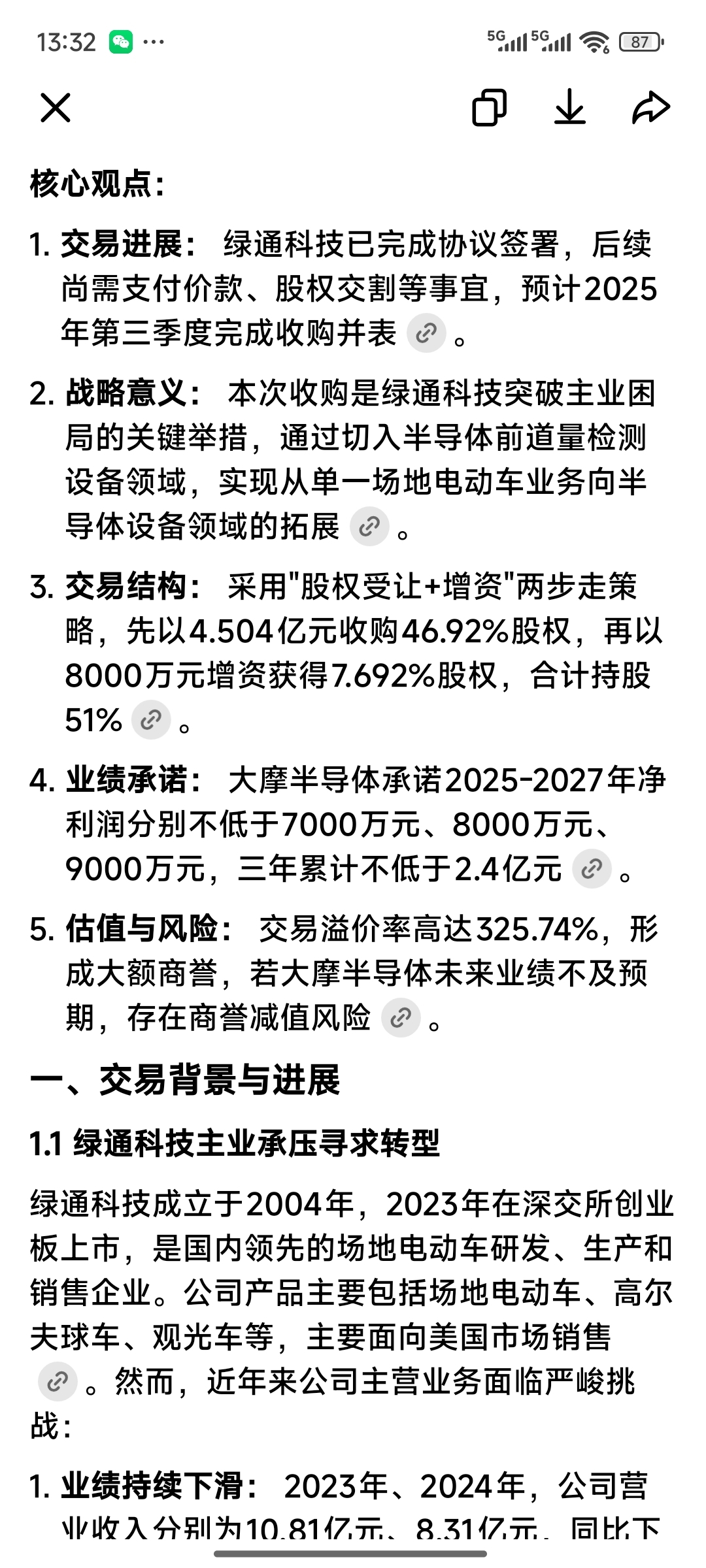 13:32 ··· 5G 5G 87

核心观点：

1. 交易进展： 绿通科技已完成协议签署，后续尚需支付价款、股权交割等事宜，预计2025年第三季度完成收购并表 。

2. 战略意义： 本次收购是绿通科技突破主业困局的关键举措，通过切入半导体前道量检测设备领域，实现从单一场地电动车业务向半导体设备领域的拓展 。

3. 交易结构： 采用"股权受让+增资"两步走策略，先以4.504亿元收购46.92%股权，再以8000万元增资获得7.692%股权，合计持股51% 。

4. 业绩承诺： 大摩半导体承诺2025-2027年净利润分别不低于7000万元、8000万元、9000万元，三年累计不低于2.4亿元 。

5. 估值与风险： 交易溢价率高达325.74%，形成大额商誉，若大摩半导体未来业绩不及预期，存在商誉减值风险 。

一、交易背景与进展

1.1 绿通科技主业承压寻求转型

绿通科技成立于2004年，2023年在深交所创业板上市，是国内领先的场地电动车研发、生产和销售企业。公司产品主要包括场地电动车、高尔夫球车、观光车等，主要面向美国市场销售 。然而，近年来公司主营业务面临严峻挑战：

1. 业绩持续下滑： 2023年、2024年，公司营业收入分别为10.81亿元、8.31亿元，同比下